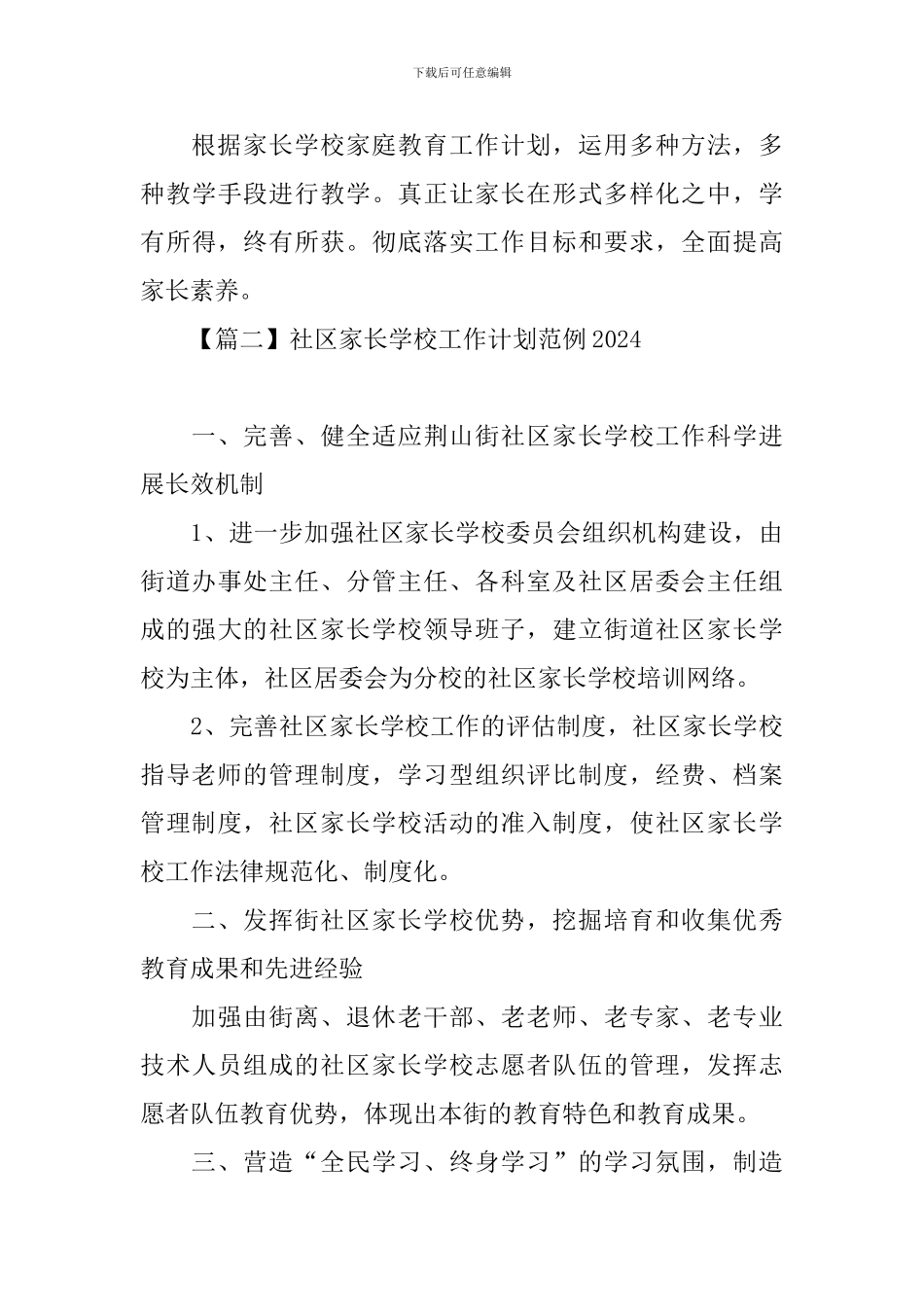 下载后可任意编辑

根据家长学校家庭教育工作计划，运用多种方法，多种教学手段进行教学。真正让家长在形式多样化之中，学有所得，终有所获。彻底落实工作目标和要求，全面提高家长素养。

【篇二】社区家长学校工作计划范例2024

一、完善、健全适应荆山街社区家长学校工作科学进展长效机制

1、进一步加强社区家长学校委员会组织机构建设，由街道办事处主任、分管主任、各科室及社区居委会主任组成的强大的社区家长学校领导班子，建立街道社区家长学校为主体，社区居委会为分校的社区家长学校培训网络。

2、完善社区家长学校工作的评估制度，社区家长学校指导老师的管理制度，学习型组织评比制度，经费、档案管理制度，社区家长学校活动的准入制度，使社区家长学校工作法律规范化、制度化。

二、发挥街社区家长学校优势，挖掘培育和收集优秀教育成果和先进经验

加强由街离、退休老干部、老老师、老专家、老专业技术人员组成的社区家长学校志愿者队伍的管理，发挥志愿者队伍教育优势，体现出本街的教育特色和教育成果。

三、营造“全民学习、终身学习”的学习氛围，制造